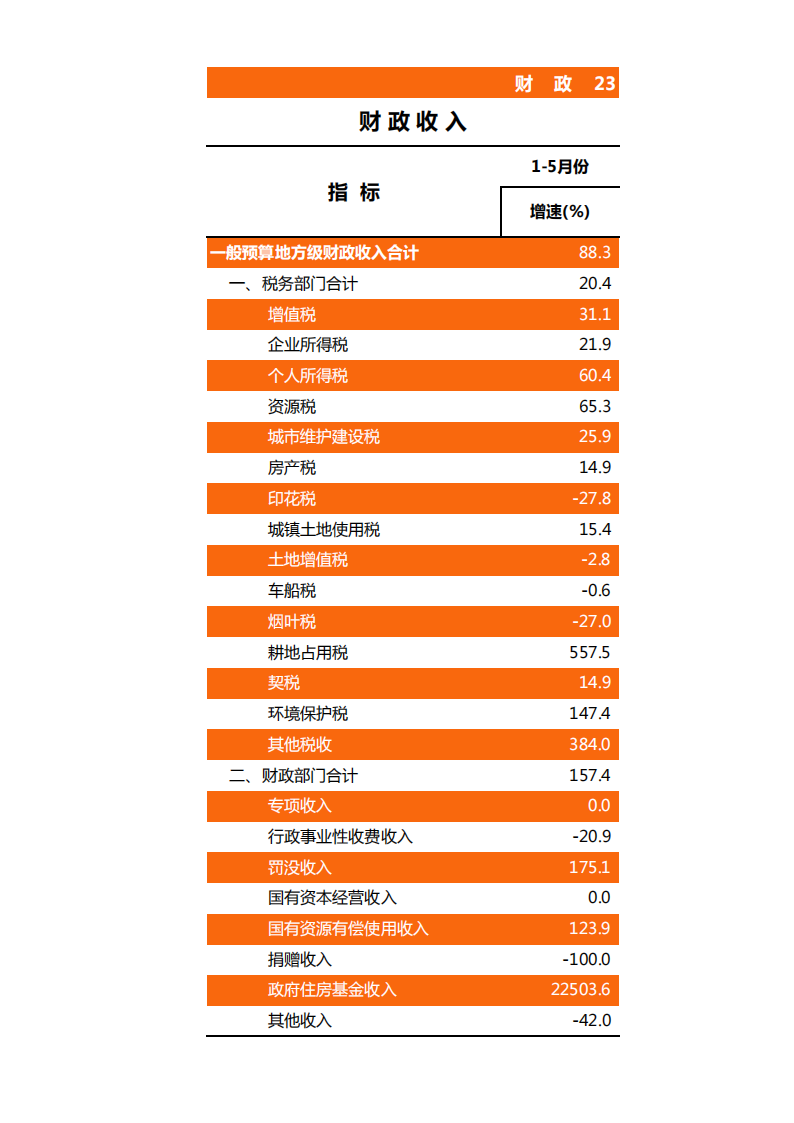 财 政 23

财政收入

| 指 标 | 1-5月份 增速(%) |
|---|---|
| 一般预算地方级财政收入合计 | 88.3 |
| 一、税务部门合计 | 20.4 |
| 增值税 | 31.1 |
| 企业所得税 | 21.9 |
| 个人所得税 | 60.4 |
| 资源税 | 65.3 |
| 城市维护建设税 | 25.9 |
| 房产税 | 14.9 |
| 印花税 | -27.8 |
| 城镇土地使用税 | 15.4 |
| 土地增值税 | -2.8 |
| 车船税 | -0.6 |
| 烟叶税 | -27.0 |
| 耕地占用税 | 557.5 |
| 契税 | 14.9 |
| 环境保护税 | 147.4 |
| 其他税收 | 384.0 |
| 二、财政部门合计 | 157.4 |
| 专项收入 | 0.0 |
| 行政事业性收费收入 | -20.9 |
| 罚没收入 | 175.1 |
| 国有资本经营收入 | 0.0 |
| 国有资源有偿使用收入 | 123.9 |
| 捐赠收入 | -100.0 |
| 政府住房基金收入 | 22503.6 |
| 其他收入 | -42.0 |